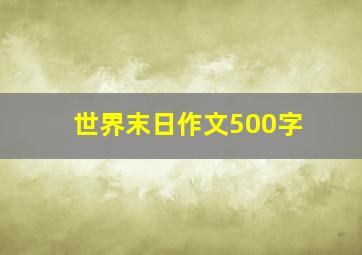 世界末日作文500字